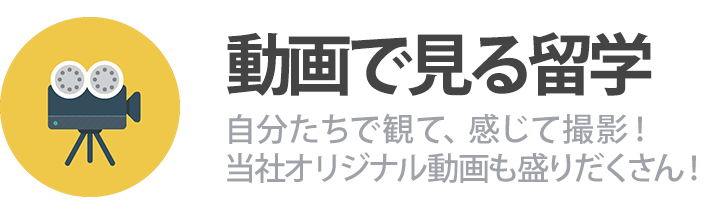 動画で見る留学

自分たちで観て、感じて撮影！
当社オリジナル動画も盛りだくさん！